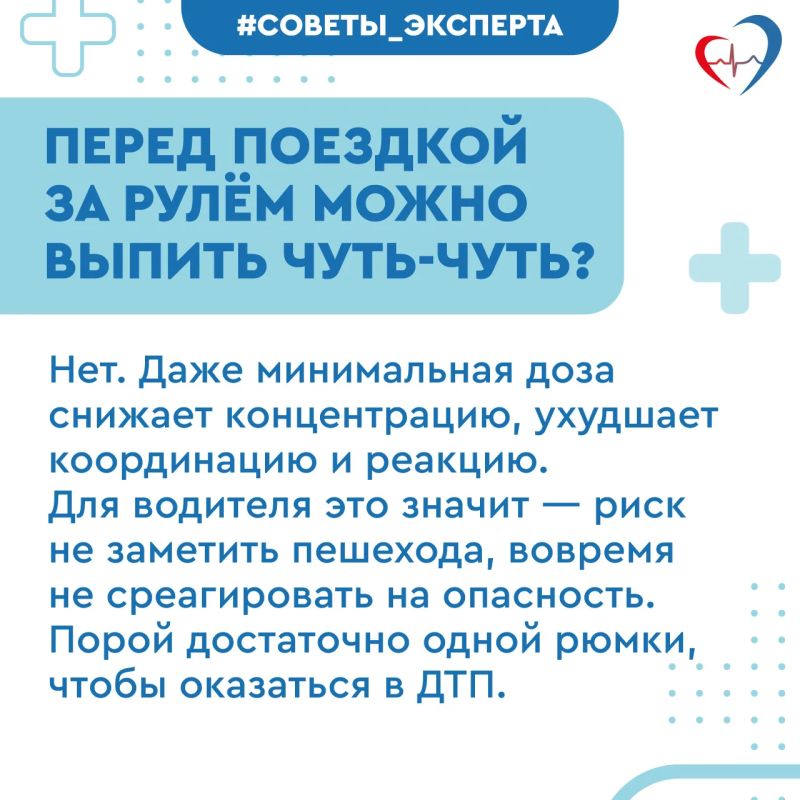 #СОВЕТЫ_ЭКСПЕРТА

ПЕРЕД ПОЕЗДКОЙ ЗА РУЛЁМ МОЖНО ВЫПИТЬ ЧУТЬ-ЧУТЬ?

Нет. Даже минимальная доза снижает концентрацию, ухудшает координацию и реакцию. Для водителя это значит — риск не заметить пешехода, вовремя не среагировать на опасность. Порой достаточно одной рюмки, чтобы оказаться в ДТП.